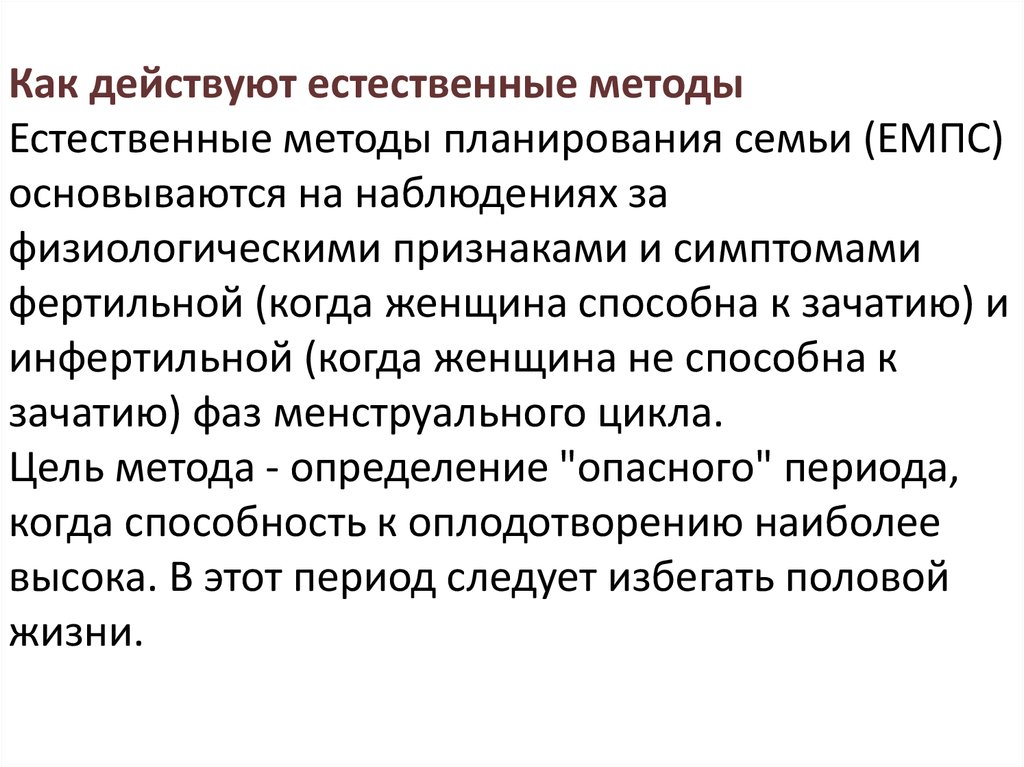 Как действуют естественные методы
Естественные методы планирования семьи (ЕМПС) основываются на наблюдениях за физиологическими признаками и симптомами фертильной (когда женщина способна к зачатию) и инфертильной (когда женщина не способна к зачатию) фаз менструального цикла.
Цель метода - определение "опасного" периода, когда способность к оплодотворению наиболее высока. В этот период следует избегать половой жизни.